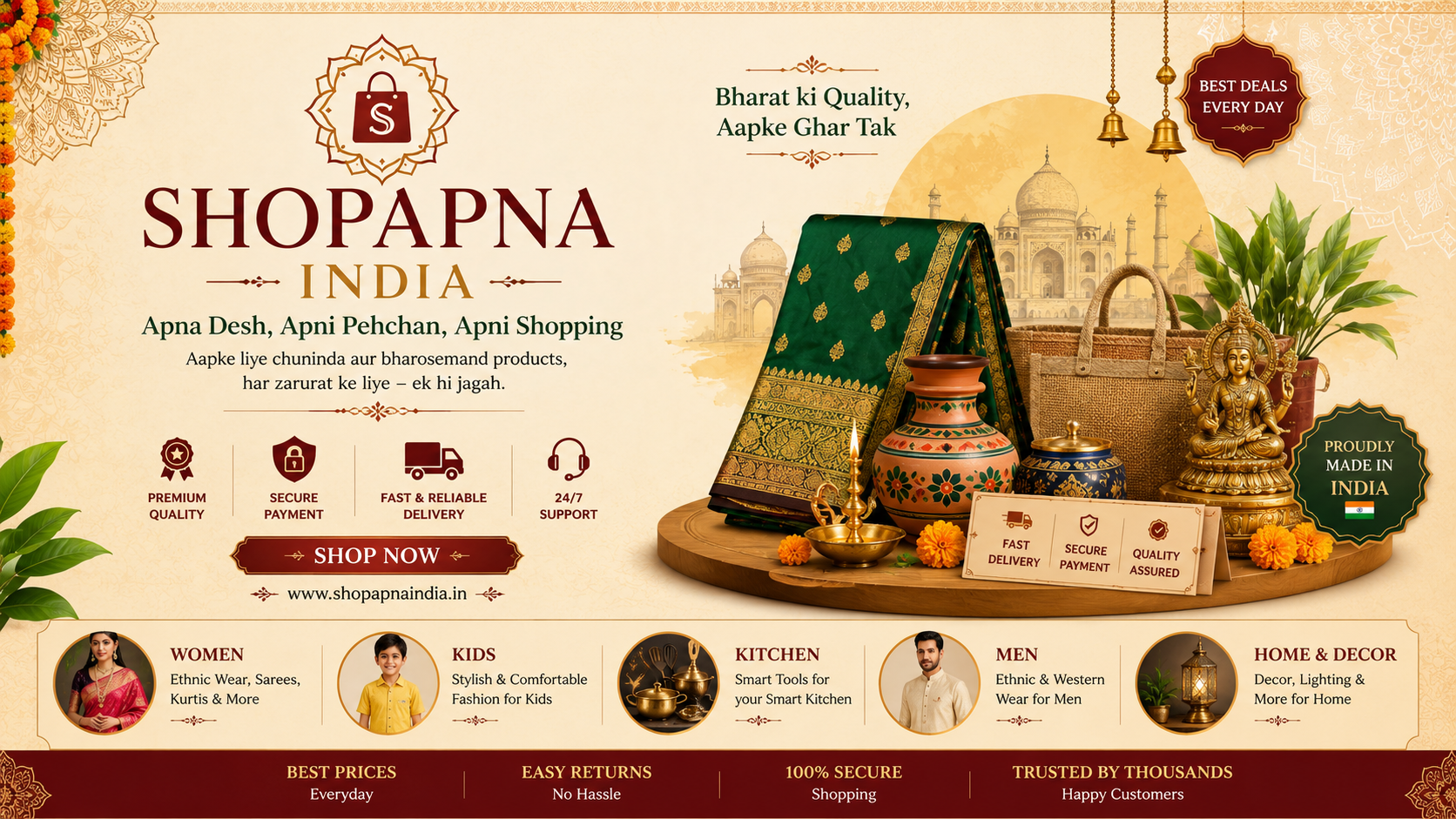 S

SHOPAPNA

INDIA

Apna Desh, Apni Pehchan, Apni Shopping

Aapke liye chuninda aur bharosemand products, har zarurat ke liye – ek hi jagah.

PREMIUM QUALITY

SECURE PAYMENT

FAST & RELIABLE DELIVERY

24/7 SUPPORT

SHOP NOW

www.shopapnaindia.in

Bharat ki Quality, Aapke Ghar Tak

BEST DEALS EVERY DAY

PROUDLY MADE IN INDIA

FAST DELIVERY

SECURE PAYMENT

QUALITY ASSURED

WOMEN
Ethnic Wear, Sarees, Kurtis & More

KIDS
Stylish & Comfortable Fashion for Kids

KITCHEN
Smart Tools for your Smart Kitchen

MEN
Ethnic & Western Wear for Men

HOME & DECOR
Decor, Lighting & More for Home

BEST PRICES
Everyday

EASY RETURNS
No Hassle

100% SECURE
Shopping

TRUSTED BY THOUSANDS
Happy Customers